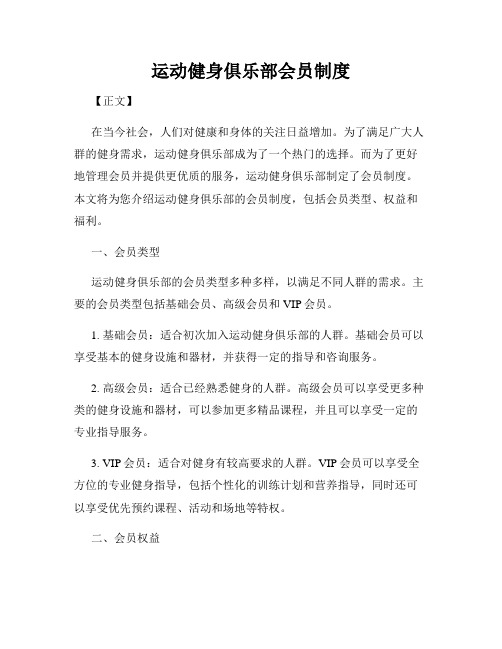 运动健身俱乐部会员制度

【正文】

在当今社会，人们对健康和身体的关注日益增加。为了满足广大人群的健身需求，运动健身俱乐部成为了一个热门的选择。而为了更好地管理会员并提供更优质的服务，运动健身俱乐部制定了会员制度。本文将为您介绍运动健身俱乐部的会员制度，包括会员类型、权益和福利。

一、会员类型

运动健身俱乐部的会员类型多种多样，以满足不同人群的需求。主要的会员类型包括基础会员、高级会员和 VIP 会员。

1. 基础会员：适合初次加入运动健身俱乐部的人群。基础会员可以享受基本的健身设施和器材，并获得一定的指导和咨询服务。

2. 高级会员：适合已经熟悉健身的人群。高级会员可以享受更多种类的健身设施和器材，可以参加更多精品课程，并且可以享受一定的专业指导服务。

3. VIP 会员：适合对健身有较高要求的人群。VIP 会员可以享受全方位的专业健身指导，包括个性化的训练计划和营养指导，同时还可以享受优先预约课程、活动和场地等特权。

二、会员权益